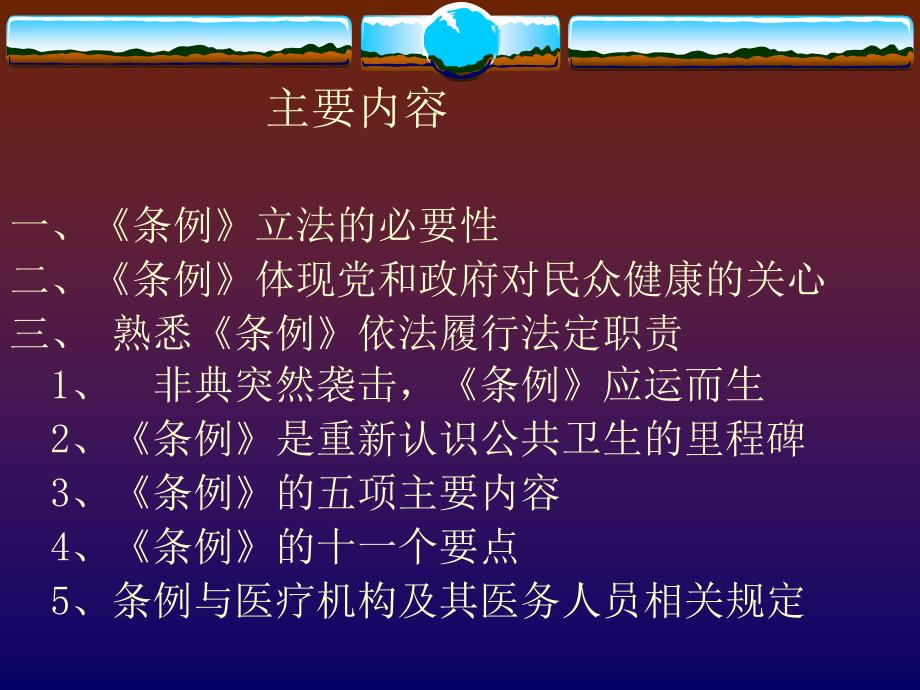 主要内容

一、《条例》立法的必要性
二、《条例》体现党和政府对民众健康的关心
三、 熟悉《条例》依法履行法定职责
1、 非典突然袭击，《条例》应运而生
2、《条例》是重新认识公共卫生的里程碑
3、《条例》的五项主要内容
4、《条例》的十一个要点
5、条例与医疗机构及其医务人员相关规定